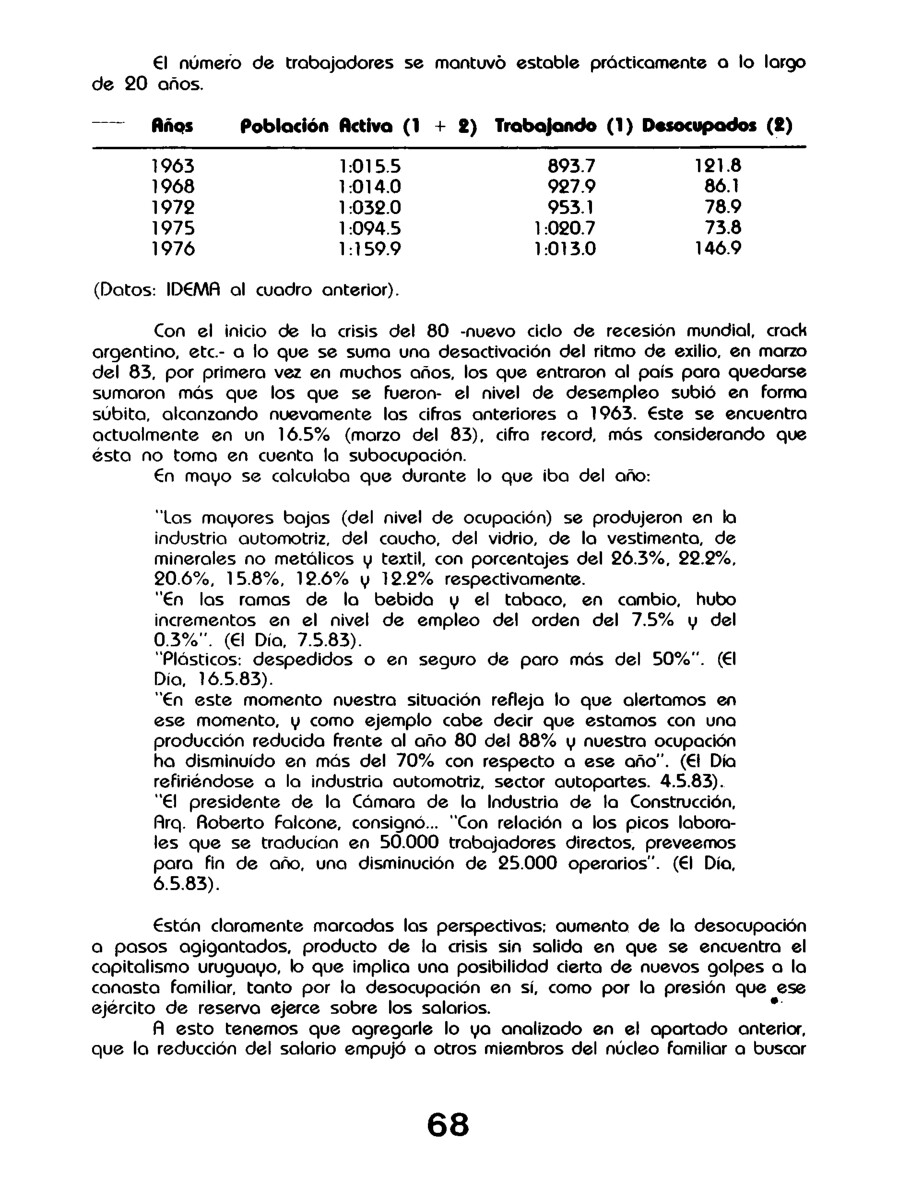 El número de trabajadores se mantuvò estable prácticamente a lo largo de 20 años.

| Años | Población Activa (1 + 2) | Trabajando (1) | Desocupados (2) |
|---|---|---|---|
| 1963 | 1:015.5 | 893.7 | 121.8 |
| 1968 | 1:014.0 | 927.9 | 86.1 |
| 1972 | 1:032.0 | 953.1 | 78.9 |
| 1975 | 1:094.5 | 1:020.7 | 73.8 |
| 1976 | 1:159.9 | 1:013.0 | 146.9 |

(Datos: IDEMA al cuadro anterior).

Con el inicio de la crisis del 80 -nuevo ciclo de recesión mundial, crack argentino, etc.- a lo que se suma una desactivación del ritmo de exilio, en marzo del 83, por primera vez en muchos años, los que entraron al país para quedarse sumaron más que los que se fueron- el nivel de desempleo subió en forma súbita, alcanzando nuevamente las cifras anteriores a 1963. Este se encuentra actualmente en un 16.5% (marzo del 83), cifra record, más considerando que ésta no toma en cuenta la subocupación.
En mayo se calculaba que durante lo que iba del año:

"Las mayores bajas (del nivel de ocupación) se produjeron en la industria automotriz, del caucho, del vidrio, de la vestimenta, de minerales no metálicos y textil, con porcentajes del 26.3%, 22.2%, 20.6%, 15.8%, 12.6% y 12.2% respectivamente.
"En las ramas de la bebida y el tabaco, en cambio, hubo incrementos en el nivel de empleo del orden del 7.5% y del 0.3%". (El Día, 7.5.83).
"Plásticos: despedidos o en seguro de paro más del 50%". (El Día, 16.5.83).
"En este momento nuestra situación refleja lo que alertamos en ese momento, y como ejemplo cabe decir que estamos con una producción reducida frente al año 80 del 88% y nuestra ocupación ha disminuido en más del 70% con respecto a ese año". (El Día refiriéndose a la industria automotriz, sector autopartes. 4.5.83).
"El presidente de la Cámara de la Industria de la Construcción, Arq. Roberto Falcone, consignó... "Con relación a los picos laborales que se traducían en 50.000 trabajadores directos, preveemos para fin de año, una disminución de 25.000 operarios". (El Día, 6.5.83).

Están claramente marcadas las perspectivas: aumento de la desocupación a pasos agigantados, producto de la crisis sin salida en que se encuentra el capitalismo uruguayo, lo que implica una posibilidad cierta de nuevos golpes a la canasta familiar, tanto por la desocupación en sí, como por la presión que ese ejército de reserva ejerce sobre los salarios.
A esto tenemos que agregarle lo ya analizado en el apartado anterior, que la reducción del salario empujó a otros miembros del núcleo familiar a buscar

68